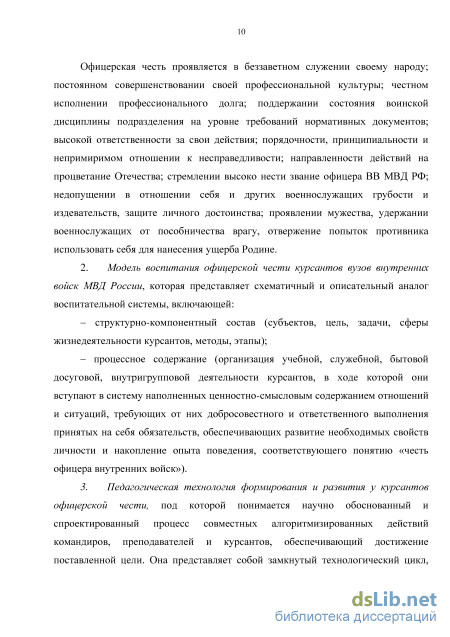 10

Офицерская честь проявляется в беззаветном служении своему народу; постоянном совершенствовании своей профессиональной культуры; честном исполнении профессионального долга; поддержании состояния воинской дисциплины подразделения на уровне требований нормативных документов; высокой ответственности за свои действия; порядочности, принципиальности и непримиримом отношении к несправедливости; направленности действий на процветание Отечества; стремлении высоко нести звание офицера ВВ МВД РФ; недопущении в отношении себя и других военнослужащих грубости и издевательств, защите личного достоинства; проявлении мужества, удержании военнослужащих от пособничества врагу, отвержение попыток противника использовать себя для нанесения ущерба Родине.

2. Модель воспитания офицерской чести курсантов вузов внутренних войск МВД России, которая представляет схематичный и описательный аналог воспитательной системы, включающей:

– структурно-компонентный состав (субъектов, цель, задачи, сферы жизнедеятельности курсантов, методы, этапы);

– процессное содержание (организация учебной, служебной, бытовой досуговой, внутригрупповой деятельности курсантов, в ходе которой они вступают в систему наполненных ценностно-смысловым содержанием отношений и ситуаций, требующих от них добросовестного и ответственного выполнения принятых на себя обязательств, обеспечивающих развитие необходимых свойств личности и накопление опыта поведения, соответствующего понятию «честь офицера внутренних войск»).

3. Педагогическая технология формирования и развития у курсантов офицерской чести, под которой понимается научно обоснованный и спроектированный процесс совместных алгоритмизированных действий командиров, преподавателей и курсантов, обеспечивающий достижение поставленной цели. Она представляет собой замкнутый технологический цикл,

dsLib.net
библиотека диссертаций